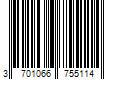 3 701066 755114